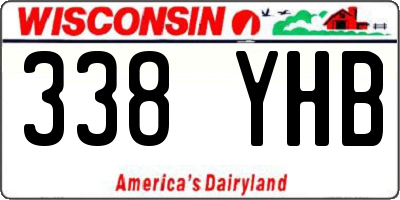 WISCONSIN

338 YHB

America's Dairyland